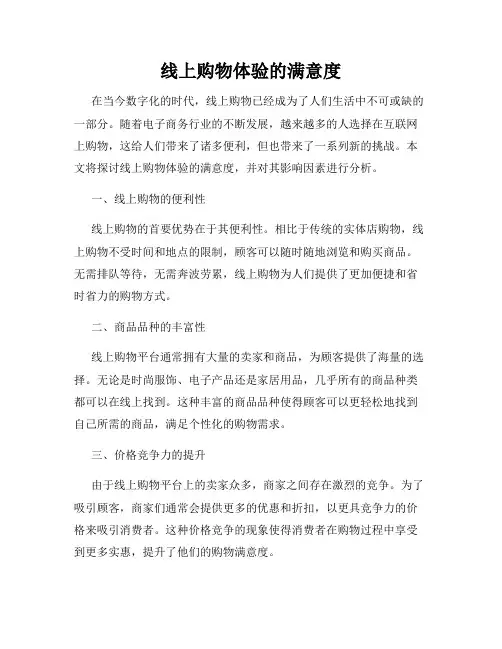 线上购物体验的满意度

在当今数字化的时代，线上购物已经成为了人们生活中不可或缺的一部分。随着电子商务行业的不断发展，越来越多的人选择在互联网上购物，这给人们带来了诸多便利，但也带来了一系列新的挑战。本文将探讨线上购物体验的满意度，并对其影响因素进行分析。

一、线上购物的便利性

线上购物的首要优势在于其便利性。相比于传统的实体店购物，线上购物不受时间和地点的限制，顾客可以随时随地浏览和购买商品。无需排队等待，无需奔波劳累，线上购物为人们提供了更加便捷和省时省力的购物方式。

二、商品品种的丰富性

线上购物平台通常拥有大量的卖家和商品，为顾客提供了海量的选择。无论是时尚服饰、电子产品还是家居用品，几乎所有的商品种类都可以在线上找到。这种丰富的商品品种使得顾客可以更轻松地找到自己所需的商品，满足个性化的购物需求。

三、价格竞争力的提升

由于线上购物平台上的卖家众多，商家之间存在激烈的竞争。为了吸引顾客，商家们通常会提供更多的优惠和折扣，以更具竞争力的价格来吸引消费者。这种价格竞争的现象使得消费者在购物过程中享受到更多实惠，提升了他们的购物满意度。